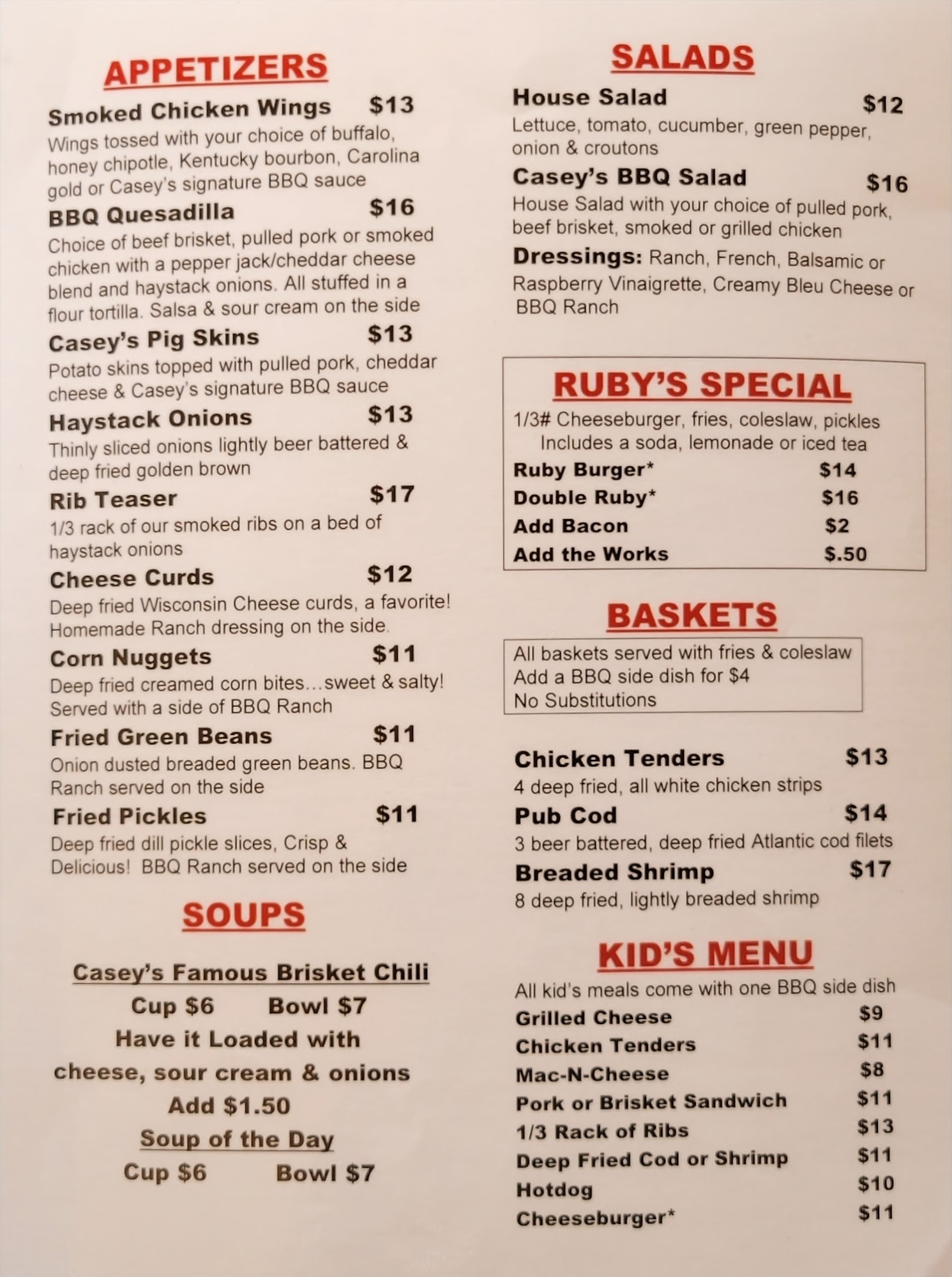 APPETIZERS

Smoked Chicken Wings $13
Wings tossed with your choice of buffalo, honey chipotle, Kentucky bourbon, Carolina gold or Casey's signature BBQ sauce

BBQ Quesadilla $16
Choice of beef brisket, pulled pork or smoked chicken with a pepper jack/cheddar cheese blend and haystack onions. All stuffed in a flour tortilla. Salsa & sour cream on the side

Casey's Pig Skins $13
Potato skins topped with pulled pork, cheddar cheese & Casey's signature BBQ sauce

Haystack Onions $13
Thinly sliced onions lightly beer battered & deep fried golden brown

Rib Teaser $17
1/3 rack of our smoked ribs on a bed of haystack onions

Cheese Curds $12
Deep fried Wisconsin Cheese curds, a favorite! Homemade Ranch dressing on the side.

Corn Nuggets $11
Deep fried creamed corn bites…sweet & salty! Served with a side of BBQ Ranch

Fried Green Beans $11
Onion dusted breaded green beans. BBQ Ranch served on the side

Fried Pickles $11
Deep fried dill pickle slices, Crisp & Delicious! BBQ Ranch served on the side

SOUPS

Casey's Famous Brisket Chili
Cup $6 Bowl $7
Have it Loaded with
cheese, sour cream & onions
Add $1.50
Soup of the Day
Cup $6 Bowl $7

SALADS

House Salad $12
Lettuce, tomato, cucumber, green pepper, onion & croutons

Casey's BBQ Salad $16
House Salad with your choice of pulled pork, beef brisket, smoked or grilled chicken

Dressings: Ranch, French, Balsamic or Raspberry Vinaigrette, Creamy Bleu Cheese or BBQ Ranch

RUBY'S SPECIAL
1/3# Cheeseburger, fries, coleslaw, pickles
Includes a soda, lemonade or iced tea
Ruby Burger* $14
Double Ruby* $16
Add Bacon $2
Add the Works $.50

BASKETS
All baskets served with fries & coleslaw
Add a BBQ side dish for $4
No Substitutions

Chicken Tenders $13
4 deep fried, all white chicken strips
Pub Cod $14
3 beer battered, deep fried Atlantic cod filets
Breaded Shrimp $17
8 deep fried, lightly breaded shrimp

KID'S MENU
All kid's meals come with one BBQ side dish
Grilled Cheese $9
Chicken Tenders $11
Mac-N-Cheese $8
Pork or Brisket Sandwich $11
1/3 Rack of Ribs $13
Deep Fried Cod or Shrimp $11
Hotdog $10
Cheeseburger* $11